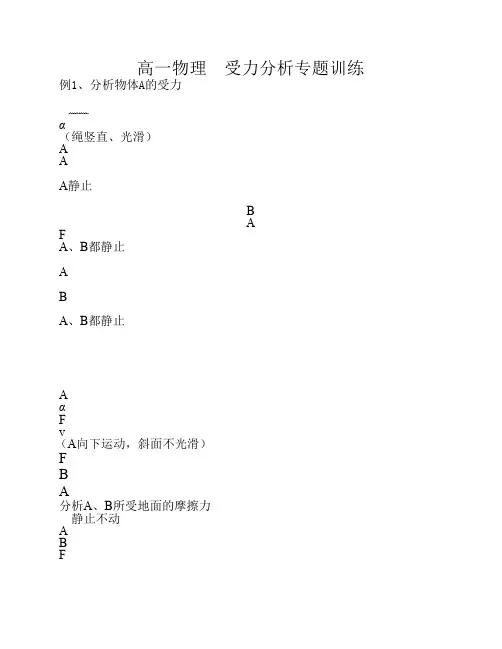 高一物理　受力分析专题训练
例1、分析物体A的受力

α
（绳竖直、光滑）
A
A

A静止

B
A
F
A、B都静止

A

B

A、B都静止

A
α
F
v
（A向下运动，斜面不光滑）
F
B
A
分析A、B所受地面的摩擦力
静止不动
A
B
F